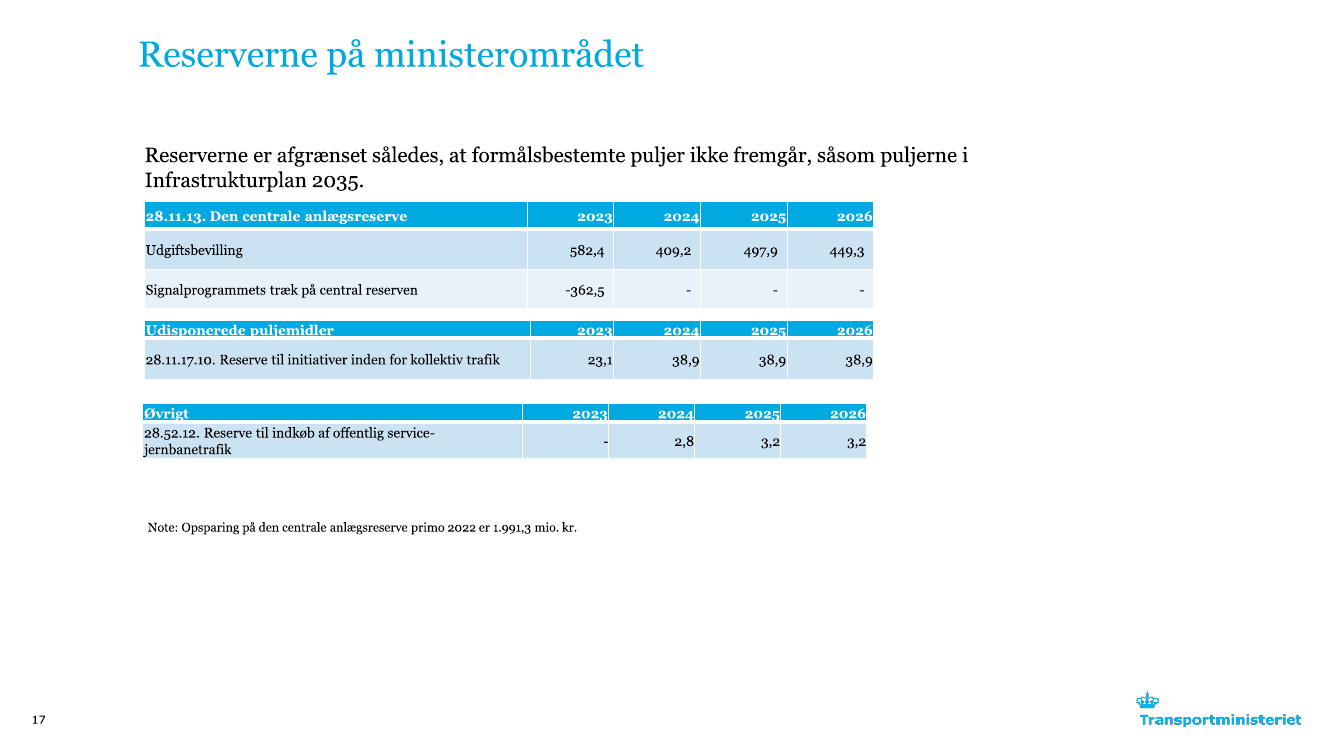 Reserverne på ministerområdet

Reserverne er afgrænset således, at formålsbestemte puljer ikke fremgår, såsom puljerne i Infrastrukturplan 2035.

| 28.11.13. Den centrale anlægsreserve | 2023 | 2024 | 2025 | 2026 |
|---|---|---|---|---|
| Udgiftsbevilling | 582,4 | 409,2 | 497,9 | 449,3 |
| Signalprogrammets træk på central reserven | -362,5 | - | - | - |

| Udisponerede puljemidler | 2023 | 2024 | 2025 | 2026 |
|---|---|---|---|---|
| 28.11.17.10. Reserve til initiativer inden for kollektiv trafik | 23,1 | 38,9 | 38,9 | 38,9 |

| Øvrigt | 2023 | 2024 | 2025 | 2026 |
|---|---|---|---|---|
| 28.52.12. Reserve til indkøb af offentlig service-jernbanetrafik | - | 2,8 | 3,2 | 3,2 |

Note: Opsparing på den centrale anlægsreserve primo 2022 er 1.991,3 mio. kr.

17

Transportministeriet